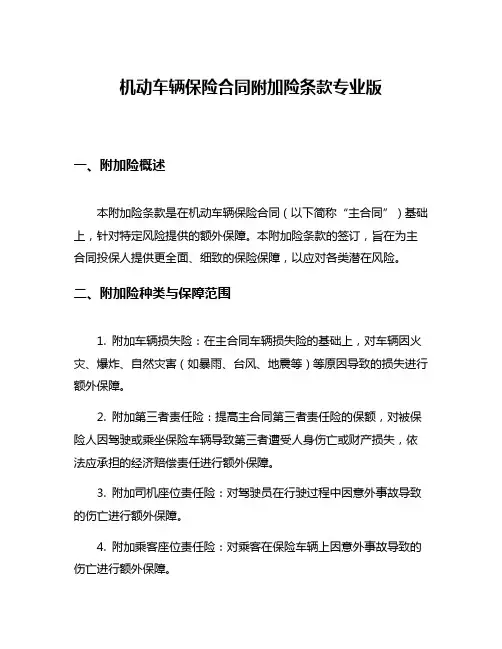 机动车辆保险合同附加险条款专业版

一、附加险概述

本附加险条款是在机动车辆保险合同（以下简称“主合同”）基础上，针对特定风险提供的额外保障。本附加险条款的签订，旨在为主合同投保人提供更全面、细致的保险保障，以应对各类潜在风险。

二、附加险种类与保障范围

1. 附加车辆损失险：在主合同车辆损失险的基础上，对车辆因火灾、爆炸、自然灾害（如暴雨、台风、地震等）等原因导致的损失进行额外保障。

2. 附加第三者责任险：提高主合同第三者责任险的保额，对被保险人因驾驶或乘坐保险车辆导致第三者遭受人身伤亡或财产损失，依法应承担的经济赔偿责任进行额外保障。

3. 附加司机座位责任险：对驾驶员在行驶过程中因意外事故导致的伤亡进行额外保障。

4. 附加乘客座位责任险：对乘客在保险车辆上因意外事故导致的伤亡进行额外保障。